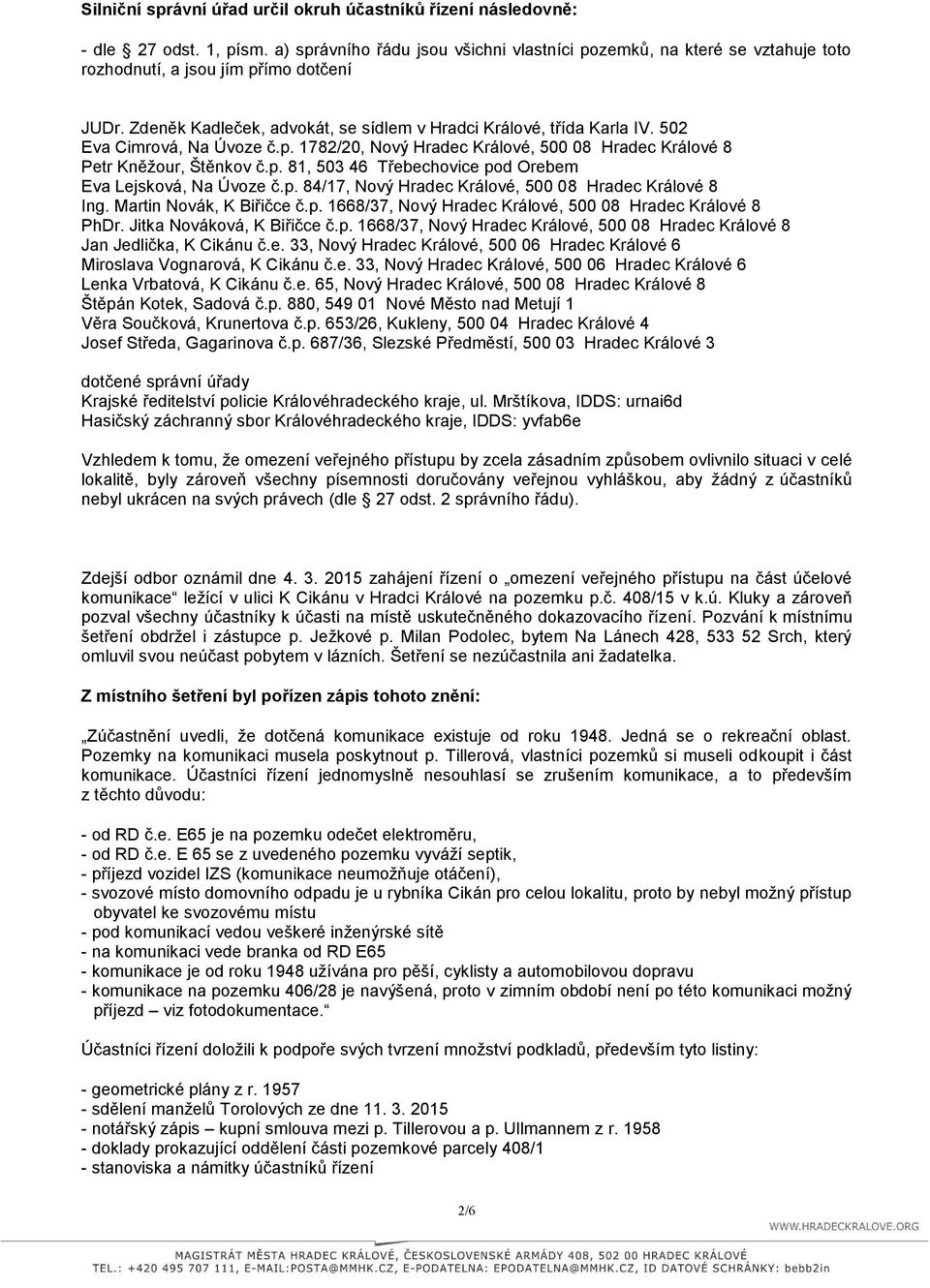 **Silniční správní úřad určil okruh účastníků řízení následovně:**

- dle 27 odst. 1, písm. a) správního řádu jsou všichni vlastníci pozemků, na které se vztahuje toto rozhodnutí, a jsou jím přímo dotčení

JUDr. Zdeněk Kadleček, advokát, se sídlem v Hradci Králové, třída Karla IV. 502
Eva Cimrová, Na Úvoze č.p. 1782/20, Nový Hradec Králové, 500 08 Hradec Králové 8
Petr Kněžour, Štěnkov č.p. 81, 503 46 Třebechovice pod Orebem
Eva Lejsková, Na Úvoze č.p. 84/17, Nový Hradec Králové, 500 08 Hradec Králové 8
Ing. Martin Novák, K Biřičce č.p. 1668/37, Nový Hradec Králové, 500 08 Hradec Králové 8
PhDr. Jitka Nováková, K Biřičce č.p. 1668/37, Nový Hradec Králové, 500 08 Hradec Králové 8
Jan Jedlička, K Cikánu č.e. 33, Nový Hradec Králové, 500 06 Hradec Králové 6
Miroslava Vognarová, K Cikánu č.e. 33, Nový Hradec Králové, 500 06 Hradec Králové 6
Lenka Vrbatová, K Cikánu č.e. 65, Nový Hradec Králové, 500 08 Hradec Králové 8
Štěpán Kotek, Sadová č.p. 880, 549 01 Nové Město nad Metují 1
Věra Součková, Krunertova č.p. 653/26, Kukleny, 500 04 Hradec Králové 4
Josef Středa, Gagarinova č.p. 687/36, Slezské Předměstí, 500 03 Hradec Králové 3

dotčené správní úřady
Krajské ředitelství policie Královéhradeckého kraje, ul. Mrštíkova, IDDS: urnai6d
Hasičský záchranný sbor Královéhradeckého kraje, IDDS: yvfab6e

Vzhledem k tomu, že omezení veřejného přístupu by zcela zásadním způsobem ovlivnilo situaci v celé lokalitě, byly zároveň všechny písemnosti doručovány veřejnou vyhláškou, aby žádný z účastníků nebyl ukrácen na svých právech (dle 27 odst. 2 správního řádu).

Zdejší odbor oznámil dne 4. 3. 2015 zahájení řízení o „omezení veřejného přístupu na část účelové komunikace“ ležící v ulici K Cikánu v Hradci Králové na pozemku p.č. 408/15 v k.ú. Kluky a zároveň pozval všechny účastníky k účasti na místě uskutečněného dokazovacího řízení. Pozvání k místnímu šetření obdržel i zástupce p. Ježkové p. Milan Podolec, bytem Na Lánech 428, 533 52 Srch, který omluvil svou neúčast pobytem v lázních. Šetření se nezúčastnila ani žadatelka.

**Z místního šetření byl pořízen zápis tohoto znění:**

„Zúčastnění uvedli, že dotčená komunikace existuje od roku 1948. Jedná se o rekreační oblast. Pozemky na komunikaci musela poskytnout p. Tillerová, vlastníci pozemků si museli odkoupit i část komunikace. Účastníci řízení jednomyslně nesouhlasí se zrušením komunikace, a to především z těchto důvodu:

- od RD č.e. E65 je na pozemku odečet elektroměru,
- od RD č.e. E 65 se z uvedeného pozemku vyváží septik,
- příjezd vozidel IZS (komunikace neumožňuje otáčení),
- svozové místo domovního odpadu je u rybníka Cikán pro celou lokalitu, proto by nebyl možný přístup obyvatel ke svozovému místu
- pod komunikací vedou veškeré inženýrské sítě
- na komunikaci vede branka od RD E65
- komunikace je od roku 1948 užívána pro pěší, cyklisty a automobilovou dopravu
- komunikace na pozemku 406/28 je navýšená, proto v zimním období není po této komunikaci možný příjezd – viz fotodokumentace.“

Účastníci řízení doložili k podpoře svých tvrzení množství podkladů, především tyto listiny:

- geometrické plány z r. 1957
- sdělení manželů Torolových ze dne 11. 3. 2015
- notářský zápis – kupní smlouva mezi p. Tillerovou a p. Ullmannem z r. 1958
- doklady prokazující oddělení části pozemkové parcely 408/1
- stanoviska a námitky účastníků řízení

2/6

WWW.HRADECKRALOVE.ORG

MAGISTRÁT MĚSTA HRADEC KRÁLOVÉ, ČESKOSLOVENSKÉ ARMÁDY 408, 502 00 HRADEC KRÁLOVÉ
TEL.: +420 495 707 111, E-MAIL:POSTA@MMHK.CZ, E-PODATELNA: EPODATELNA@MMHK.CZ, ID DATOVÉ SCHRÁNKY: bebb2in